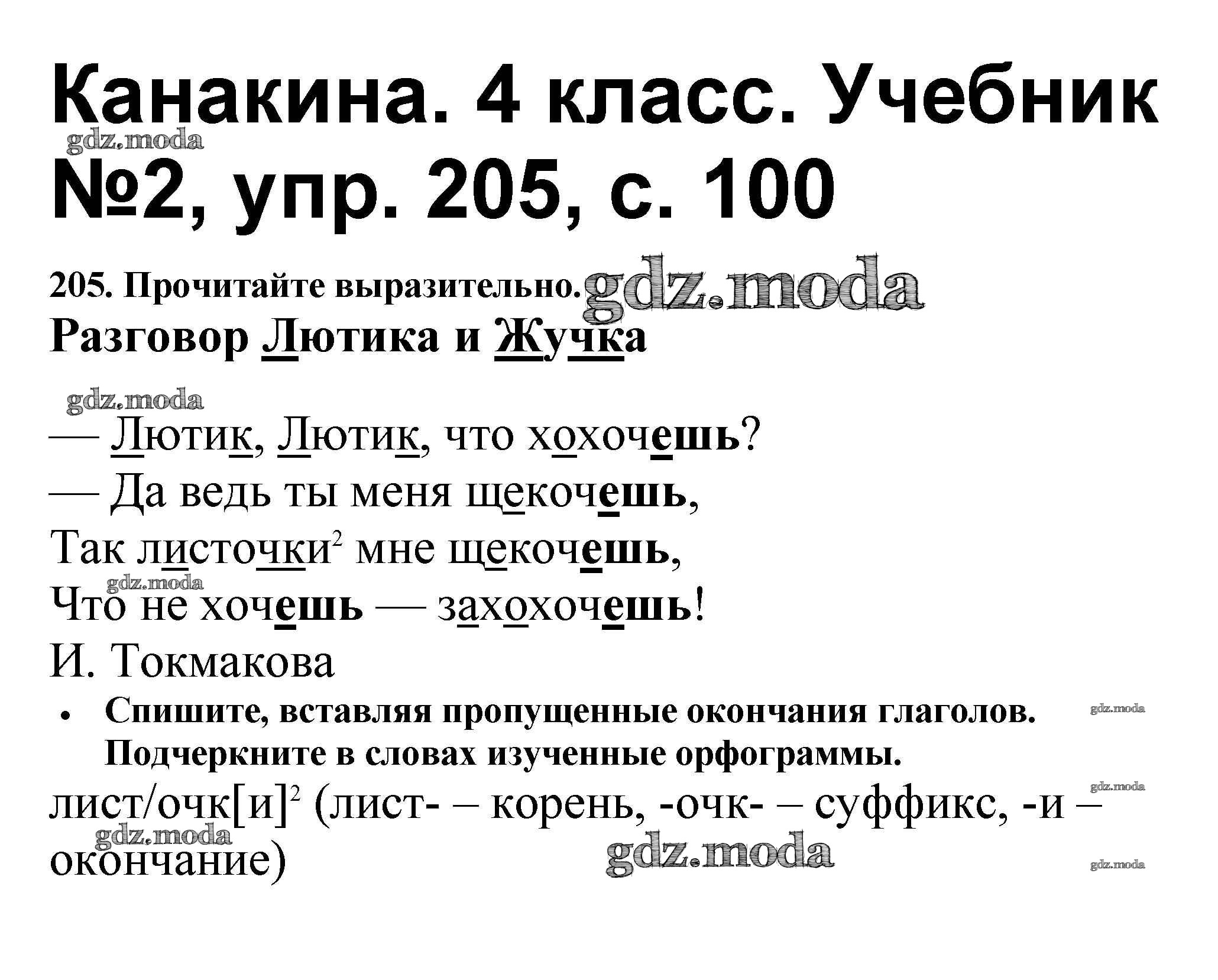 Канакина. 4 класс. Учебник №2, упр. 205, с. 100

205. Прочитайте выразительно.

Разговор Лютика и Жучка

— Лютик, Лютик, что хохочешь?
— Да ведь ты меня щекочешь,
Так листочки$^{2}$ мне щекочешь,
Что не хочешь — захохочешь!
И. Токмакова

• Спишите, вставляя пропущенные окончания глаголов. Подчеркните в словах изученные орфограммы.

лист/очк[и]$^{2}$ (лист- – корень, -очк- – суффикс, -и – окончание)

gdz.moda